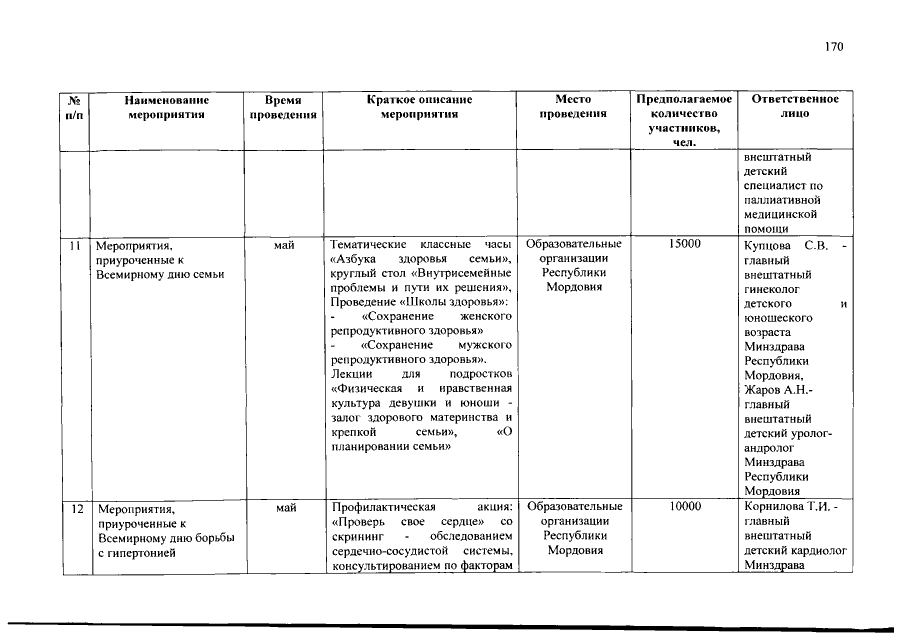 170

| № п/п | Наименование мероприятия | Время проведения | Краткое описание мероприятия | Место проведения | Предполагаемое количество участников, чел. | Ответственное лицо |
|---|---|---|---|---|---|---|
| | | | | | | внештатный детский специалист по паллиативной медицинской помощи |
| 11 | Мероприятия, приуроченные к Всемирному дню семьи | май | Тематические классные часы «Азбука здоровья семьи», круглый стол «Внутрисемейные проблемы и пути их решения», Проведение «Школы здоровья»: - «Сохранение женского репродуктивного здоровья» - «Сохранение мужского репродуктивного здоровья». Лекции для подростков «Физическая и нравственная культура девушки и юноши - залог здорового материнства и крепкой семьи», «О планировании семьи» | Образовательные организации Республики Мордовия | 15000 | Купцова С.В. - главный внештатный гинеколог детского и юношеского возраста Минздрава Республики Мордовия, Жаров А.Н.- главный внештатный детский уролог-андролог Минздрава Республики Мордовия |
| 12 | Мероприятия, приуроченные к Всемирному дню борьбы с гипертонией | май | Профилактическая акция: «Проверь свое сердце» со скрининг - обследованием сердечно-сосудистой системы, консультированием по факторам | Образовательные организации Республики Мордовия | 10000 | Корнилова Т.И. - главный внештатный детский кардиолог Минздрава |